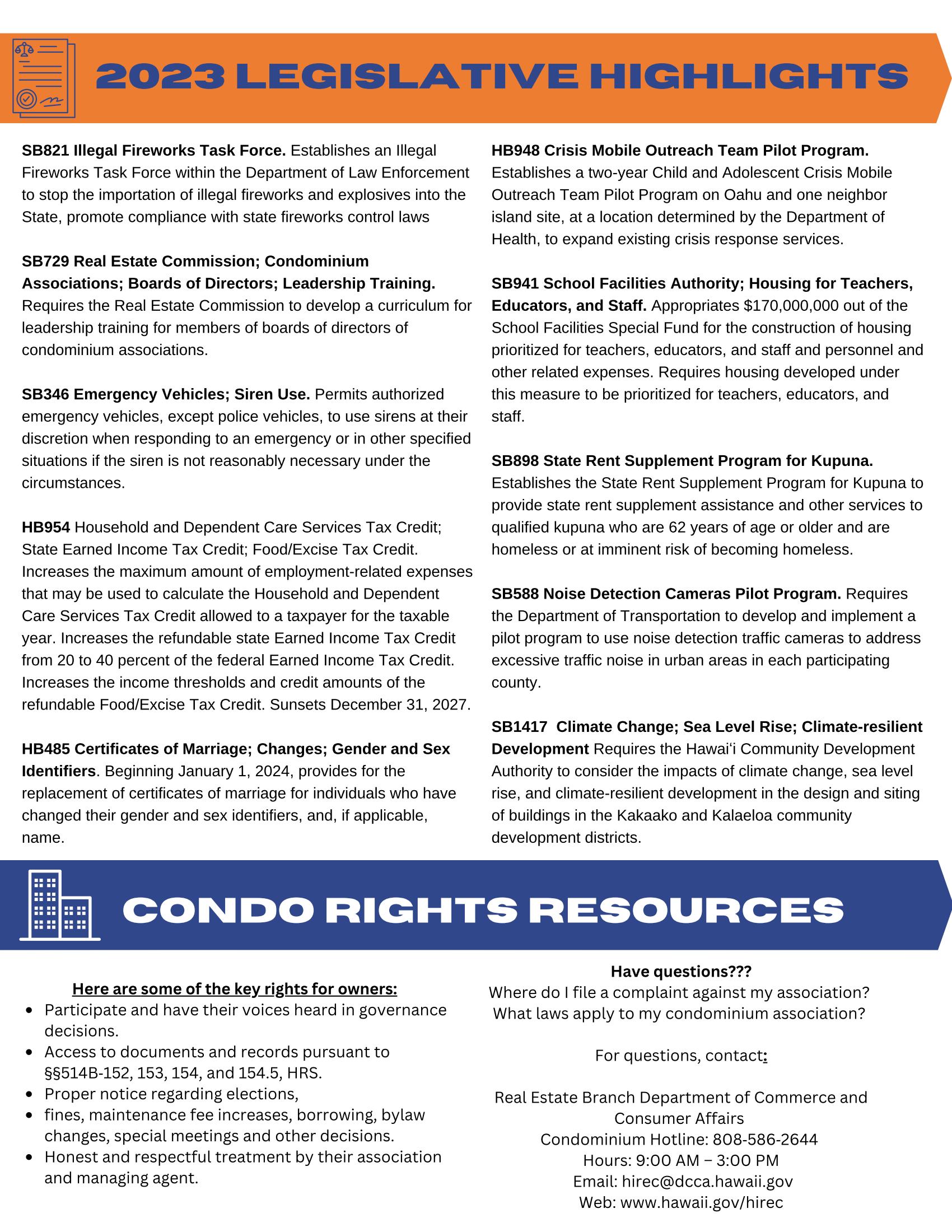 2023 LEGISLATIVE HIGHLIGHTS

SB821 Illegal Fireworks Task Force. Establishes an Illegal Fireworks Task Force within the Department of Law Enforcement to stop the importation of illegal fireworks and explosives into the State, promote compliance with state fireworks control laws

SB729 Real Estate Commission; Condominium Associations; Boards of Directors; Leadership Training. Requires the Real Estate Commission to develop a curriculum for leadership training for members of boards of directors of condominium associations.

SB346 Emergency Vehicles; Siren Use. Permits authorized emergency vehicles, except police vehicles, to use sirens at their discretion when responding to an emergency or in other specified situations if the siren is not reasonably necessary under the circumstances.

HB954 Household and Dependent Care Services Tax Credit; State Earned Income Tax Credit; Food/Excise Tax Credit. Increases the maximum amount of employment-related expenses that may be used to calculate the Household and Dependent Care Services Tax Credit allowed to a taxpayer for the taxable year. Increases the refundable state Earned Income Tax Credit from 20 to 40 percent of the federal Earned Income Tax Credit. Increases the income thresholds and credit amounts of the refundable Food/Excise Tax Credit. Sunsets December 31, 2027.

HB485 Certificates of Marriage; Changes; Gender and Sex Identifiers. Beginning January 1, 2024, provides for the replacement of certificates of marriage for individuals who have changed their gender and sex identifiers, and, if applicable, name.

HB948 Crisis Mobile Outreach Team Pilot Program. Establishes a two-year Child and Adolescent Crisis Mobile Outreach Team Pilot Program on Oahu and one neighbor island site, at a location determined by the Department of Health, to expand existing crisis response services.

SB941 School Facilities Authority; Housing for Teachers, Educators, and Staff. Appropriates $170,000,000 out of the School Facilities Special Fund for the construction of housing prioritized for teachers, educators, and staff and personnel and other related expenses. Requires housing developed under this measure to be prioritized for teachers, educators, and staff.

SB898 State Rent Supplement Program for Kupuna. Establishes the State Rent Supplement Program for Kupuna to provide state rent supplement assistance and other services to qualified kupuna who are 62 years of age or older and are homeless or at imminent risk of becoming homeless.

SB588 Noise Detection Cameras Pilot Program. Requires the Department of Transportation to develop and implement a pilot program to use noise detection traffic cameras to address excessive traffic noise in urban areas in each participating county.

SB1417 Climate Change; Sea Level Rise; Climate-resilient Development Requires the Hawaiʻi Community Development Authority to consider the impacts of climate change, sea level rise, and climate-resilient development in the design and siting of buildings in the Kakaako and Kalaeloa community development districts.

CONDO RIGHTS RESOURCES

Here are some of the key rights for owners:
• Participate and have their voices heard in governance decisions.
• Access to documents and records pursuant to §§514B-152, 153, 154, and 154.5, HRS.
• Proper notice regarding elections,
• fines, maintenance fee increases, borrowing, bylaw changes, special meetings and other decisions.
• Honest and respectful treatment by their association and managing agent.

Have questions???
Where do I file a complaint against my association?
What laws apply to my condominium association?

For questions, contact:

Real Estate Branch Department of Commerce and Consumer Affairs
Condominium Hotline: 808-586-2644
Hours: 9:00 AM – 3:00 PM
Email: hirec@dcca.hawaii.gov
Web: www.hawaii.gov/hirec